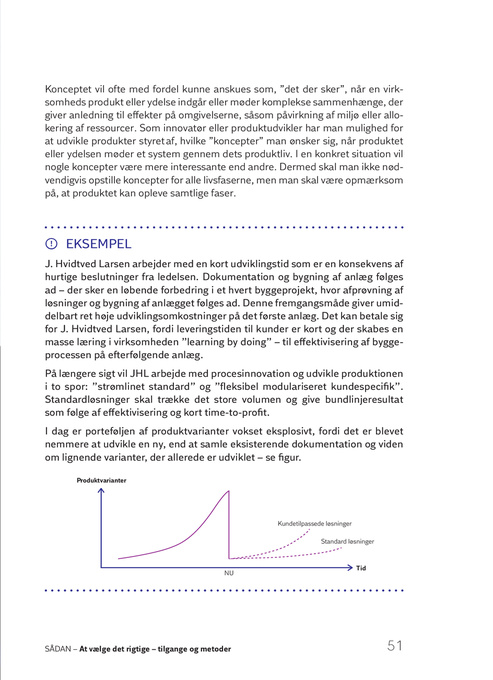 Konceptet vil ofte med fordel kunne anskues som, "det der sker", når en virksomheds produkt eller ydelse indgår eller møder komplekse sammenhænge, der giver anledning til effekter på omgivelserne, såsom påvirkning af miljø eller allokering af ressourcer. Som innovatør eller produktudvikler har man mulighed for at udvikle produkter styret af, hvilke "koncepter" man ønsker sig, når produktet eller ydelsen møder et system gennem dets produktliv. I en konkret situation vil nogle koncepter være mere interessante end andre. Dermed skal man ikke nødvendigvis opstille koncepter for alle livsfaserne, men man skal være opmærksom på, at produktet kan opleve samtlige faser.

EKSEMPEL

J. Hvidtved Larsen arbejder med en kort udviklingstid som er en konsekvens af hurtige beslutninger fra ledelsen. Dokumentation og bygning af anlæg følges ad – der sker en løbende forbedring i et hvert byggeprojekt, hvor afprøvning af løsninger og bygning af anlægget følges ad. Denne fremgangsmåde giver umiddelbart ret høje udviklingsomkostninger på det første anlæg. Det kan betale sig for J. Hvidtved Larsen, fordi leveringstiden til kunder er kort og der skabes en masse læring i virksomheden "learning by doing" – til effektivisering af byggeprocessen på efterfølgende anlæg.

På længere sigt vil JHL arbejde med procesinnovation og udvikle produktionen i to spor: "strømlinet standard" og "fleksibel modulariseret kundespecifik". Standardløsninger skal trække det store volumen og give bundlinjeresultat som følge af effektivisering og kort time-to-profit.

I dag er porteføljen af produktvarianter vokset eksplosivt, fordi det er blevet nemmere at udvikle en ny, end at samle eksisterende dokumentation og viden om lignende varianter, der allerede er udviklet – se figur.

Produktvarianter

Kundetilpassede løsninger

Standard løsninger

NU

Tid

SÅDAN – At vælge det rigtige – tilgange og metoder

51